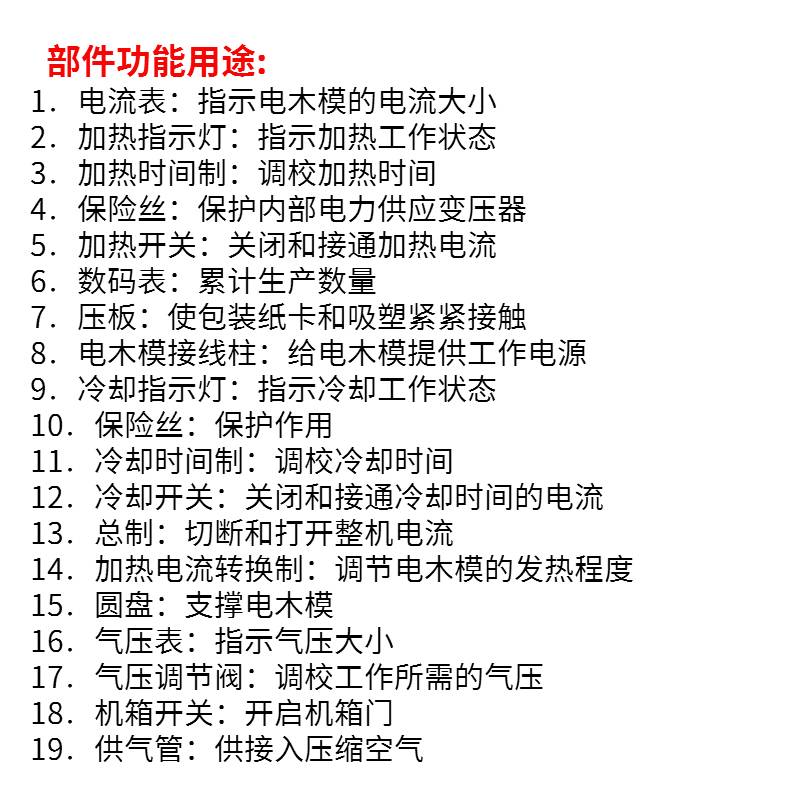 部件功能用途:
1. 电流表：指示电木模的电流大小
2. 加热指示灯：指示加热工作状态
3. 加热时间制：调校加热时间
4. 保险丝：保护内部电力供应变压器
5. 加热开关：关闭和接通加热电流
6. 数码表：累计生产数量
7. 压板：使包装纸卡和吸塑紧紧接触
8. 电木模接线柱：给电木模提供工作电源
9. 冷却指示灯：指示冷却工作状态
10. 保险丝：保护作用
11. 冷却时间制：调校冷却时间
12. 冷却开关：关闭和接通冷却时间的电流
13. 总制：切断和打开整机电流
14. 加热电流转换制：调节电木模的发热程度
15. 圆盘：支撑电木模
16. 气压表：指示气压大小
17. 气压调节阀：调校工作所需的气压
18. 机箱开关：开启机箱门
19. 供气管：供接入压缩空气